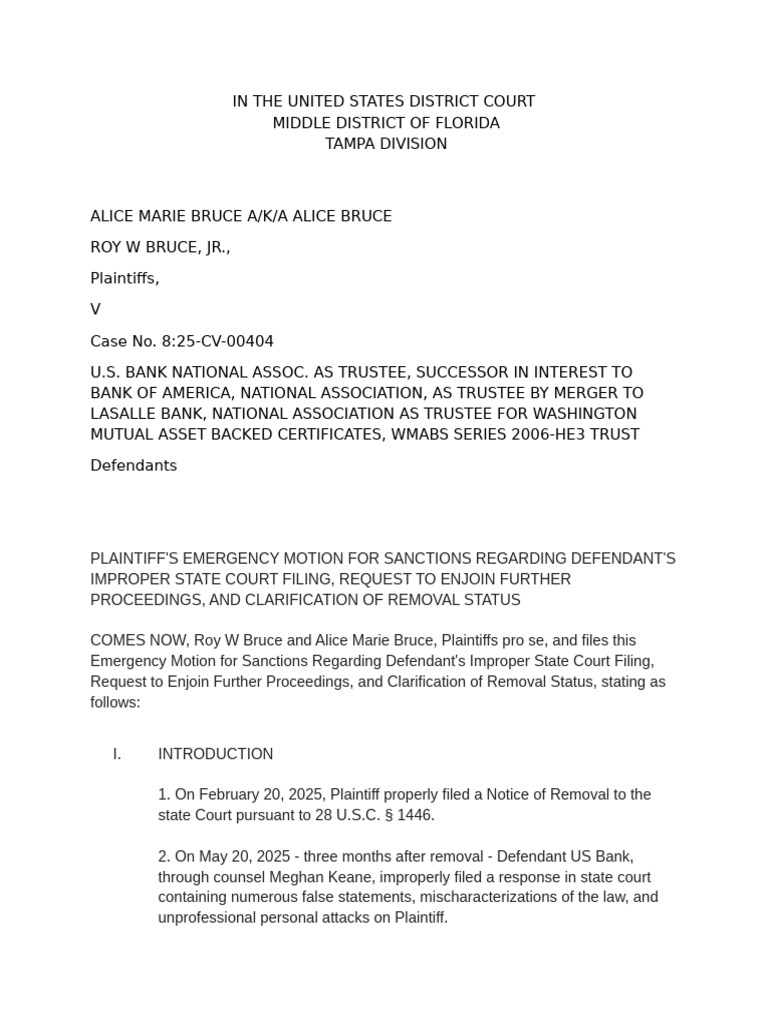 IN THE UNITED STATES DISTRICT COURT
MIDDLE DISTRICT OF FLORIDA
TAMPA DIVISION

ALICE MARIE BRUCE A/K/A ALICE BRUCE

ROY W BRUCE, JR.,

Plaintiffs,

V

Case No. 8:25-CV-00404

U.S. BANK NATIONAL ASSOC. AS TRUSTEE, SUCCESSOR IN INTEREST TO BANK OF AMERICA, NATIONAL ASSOCIATION, AS TRUSTEE BY MERGER TO LASALLE BANK, NATIONAL ASSOCIATION AS TRUSTEE FOR WASHINGTON MUTUAL ASSET BACKED CERTIFICATES, WMABS SERIES 2006-HE3 TRUST

Defendants

PLAINTIFF'S EMERGENCY MOTION FOR SANCTIONS REGARDING DEFENDANT'S IMPROPER STATE COURT FILING, REQUEST TO ENJOIN FURTHER PROCEEDINGS, AND CLARIFICATION OF REMOVAL STATUS

COMES NOW, Roy W Bruce and Alice Marie Bruce, Plaintiffs pro se, and files this Emergency Motion for Sanctions Regarding Defendant's Improper State Court Filing, Request to Enjoin Further Proceedings, and Clarification of Removal Status, stating as follows:

I. INTRODUCTION

1. On February 20, 2025, Plaintiff properly filed a Notice of Removal to the state Court pursuant to 28 U.S.C. § 1446.

2. On May 20, 2025 - three months after removal - Defendant US Bank, through counsel Meghan Keane, improperly filed a response in state court containing numerous false statements, mischaracterizations of the law, and unprofessional personal attacks on Plaintiff.